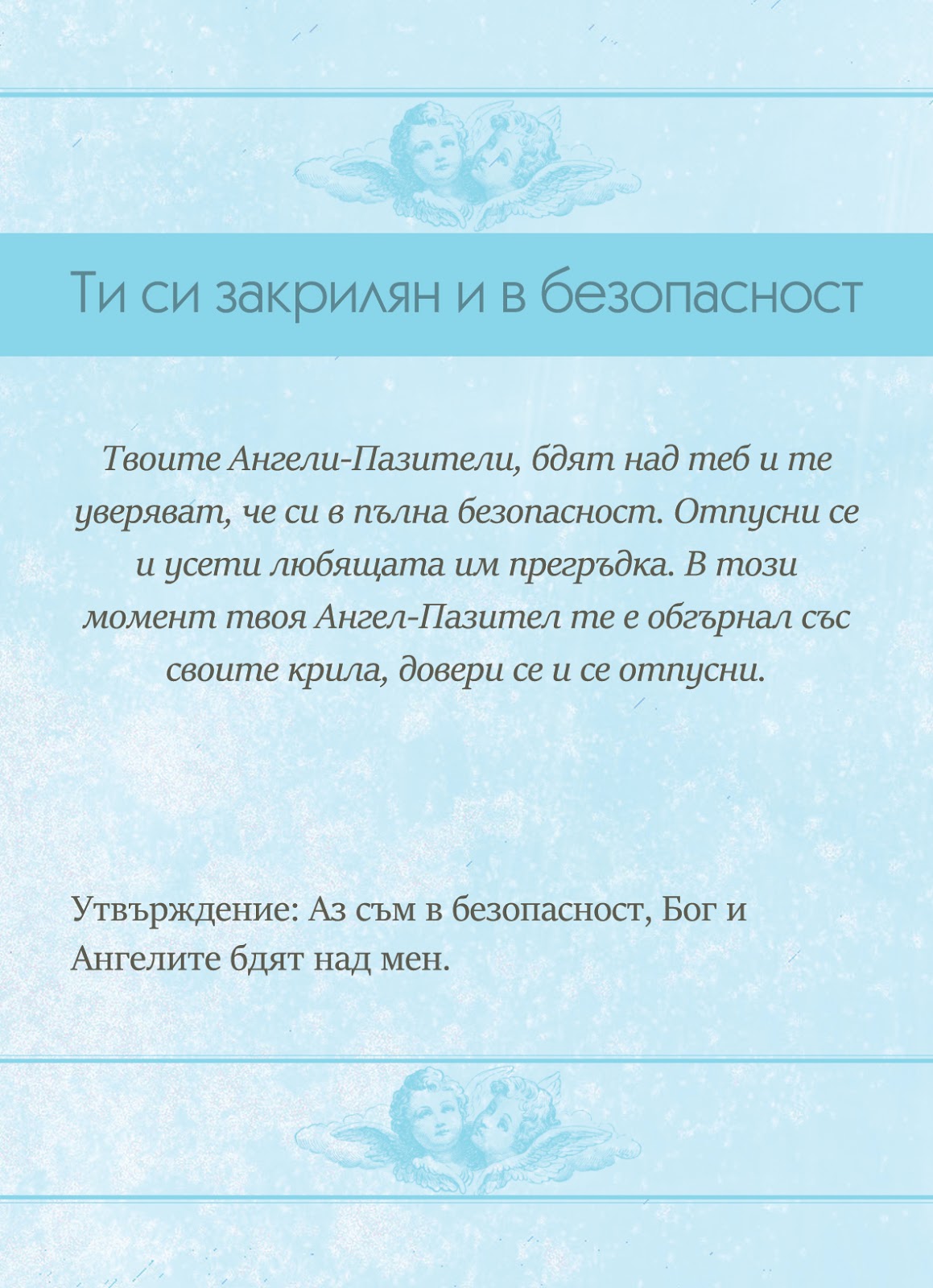 Ти си закрилян и в безопасност

Твоите Ангели-Пазители, бдят над теб и те уверяват, че си в пълна безопасност. Отпусни се и усети любящата им прегръдка. В този момент твоя Ангел-Пазител те е обгърнал със своите крила, довери се и се отпусни.

Утвърждение: Аз съм в безопасност, Бог и Ангелите бдят над мен.